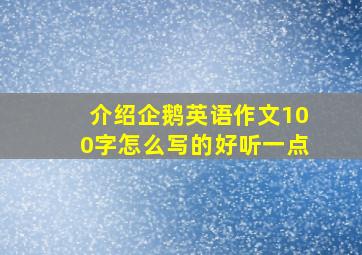 介绍企鹅英语作文100字怎么写的好听一点